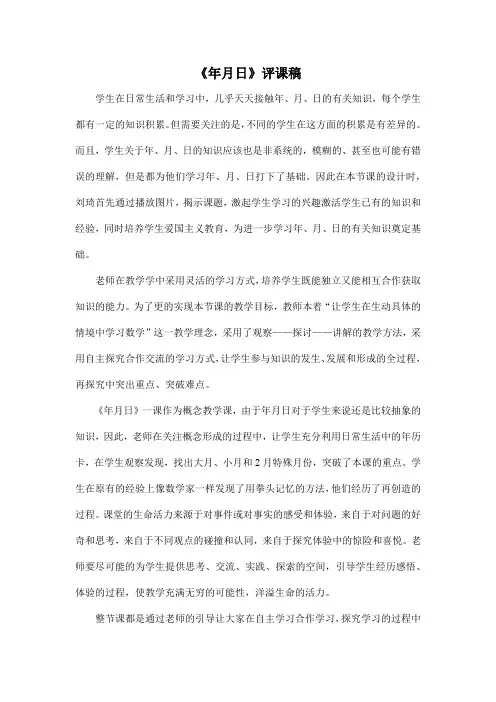 《年月日》评课稿

学生在日常生活和学习中，几乎天天接触年、月、日的有关知识，每个学生都有一定的知识积累。但需要关注的是，不同的学生在这方面的积累是有差异的。而且，学生关于年、月、日的知识应该也是非系统的，模糊的、甚至也可能有错误的理解，但是都为他们学习年、月、日打下了基础。因此在本节课的设计时，刘琦首先通过播放图片，揭示课题，激起学生学习的兴趣激活学生已有的知识和经验，同时培养学生爱国主义教育，为进一步学习年、月、日的有关知识奠定基础。

老师在教学学中采用灵活的学习方式，培养学生既能独立又能相互合作获取知识的能力。为了更的实现本节课的教学目标，教师本着“让学生在生动具体的情境中学习数学”这一教学理念，采用了观察——探讨——讲解的教学方法，采用自主探究合作交流的学习方式，让学生参与知识的发生、发展和形成的全过程，再探究中突出重点、突破难点。

《年月日》一课作为概念教学课，由于年月日对于学生来说还是比较抽象的知识，因此，老师在关注概念形成的过程中，让学生充分利用日常生活中的年历卡，在学生观察发现，找出大月、小月和2月特殊月份，突破了本课的重点。学生在原有的经验上像数学家一样发现了用拳头记忆的方法，他们经历了再创造的过程。课堂的生命活力来源于对事件或对事实的感受和体验，来自于对问题的好奇和思考，来自于不同观点的碰撞和认同，来自于探究体验中的惊险和喜悦。老师要尽可能的为学生提供思考、交流、实践、探索的空间，引导学生经历感悟、体验的过程，使教学充满无穷的可能性，洋溢生命的活力。

整节课都是通过老师的引导让大家在自主学习合作学习，探究学习的过程中